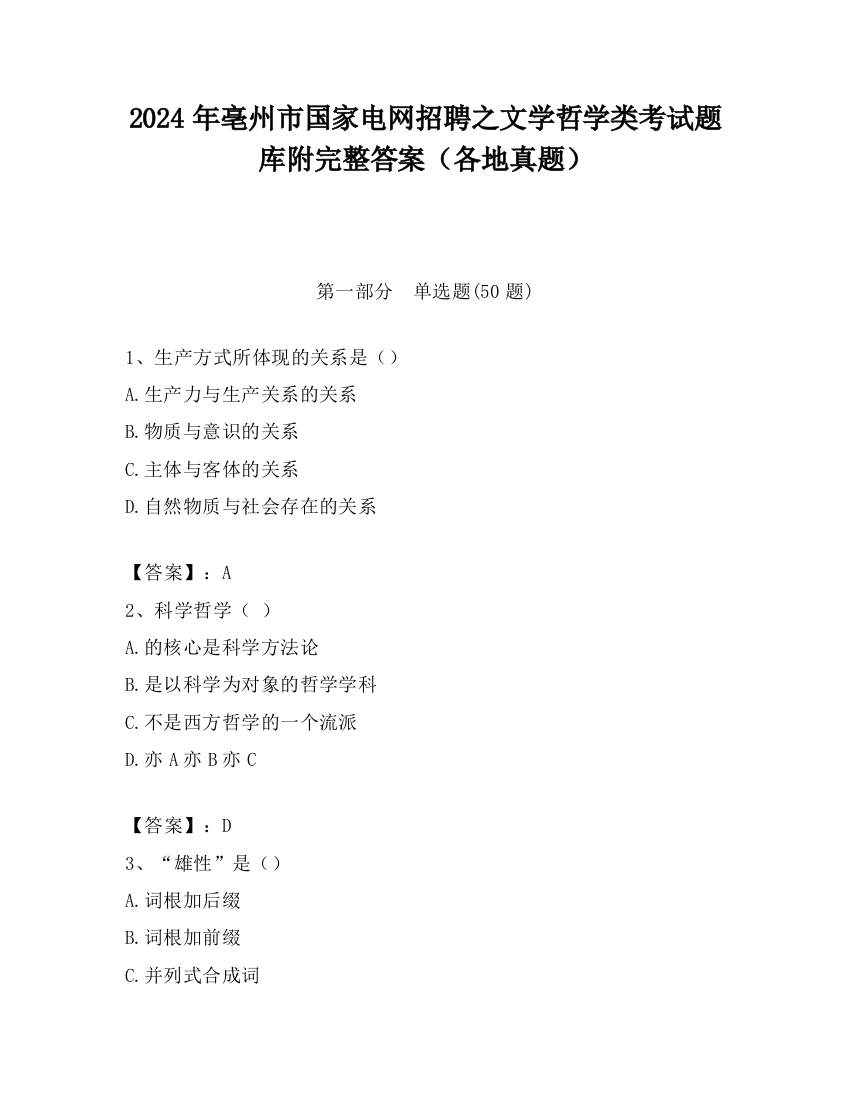 2024 年亳州市国家电网招聘之文学哲学类考试题库附完整答案（各地真题）

第一部分　单选题(50 题)

1、生产方式所体现的关系是（）
A.生产力与生产关系的关系
B.物质与意识的关系
C.主体与客体的关系
D.自然物质与社会存在的关系

【答案】：A
2、科学哲学（ ）
A.的核心是科学方法论
B.是以科学为对象的哲学学科
C.不是西方哲学的一个流派
D.亦 A 亦 B 亦 C

【答案】：D
3、“雄性”是（）
A.词根加后缀
B.词根加前缀
C.并列式合成词